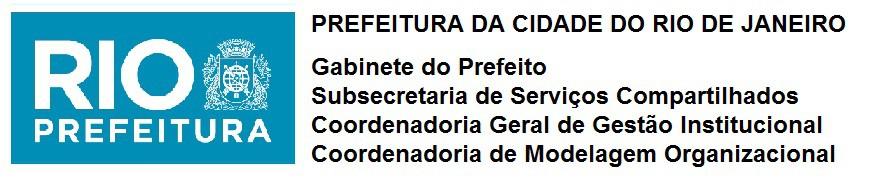 RIO
PREFEITURA

PREFEITURA DA CIDADE DO RIO DE JANEIRO

Gabinete do Prefeito
Subsecretaria de Serviços Compartilhados
Coordenadoria Geral de Gestão Institucional
Coordenadoria de Modelagem Organizacional